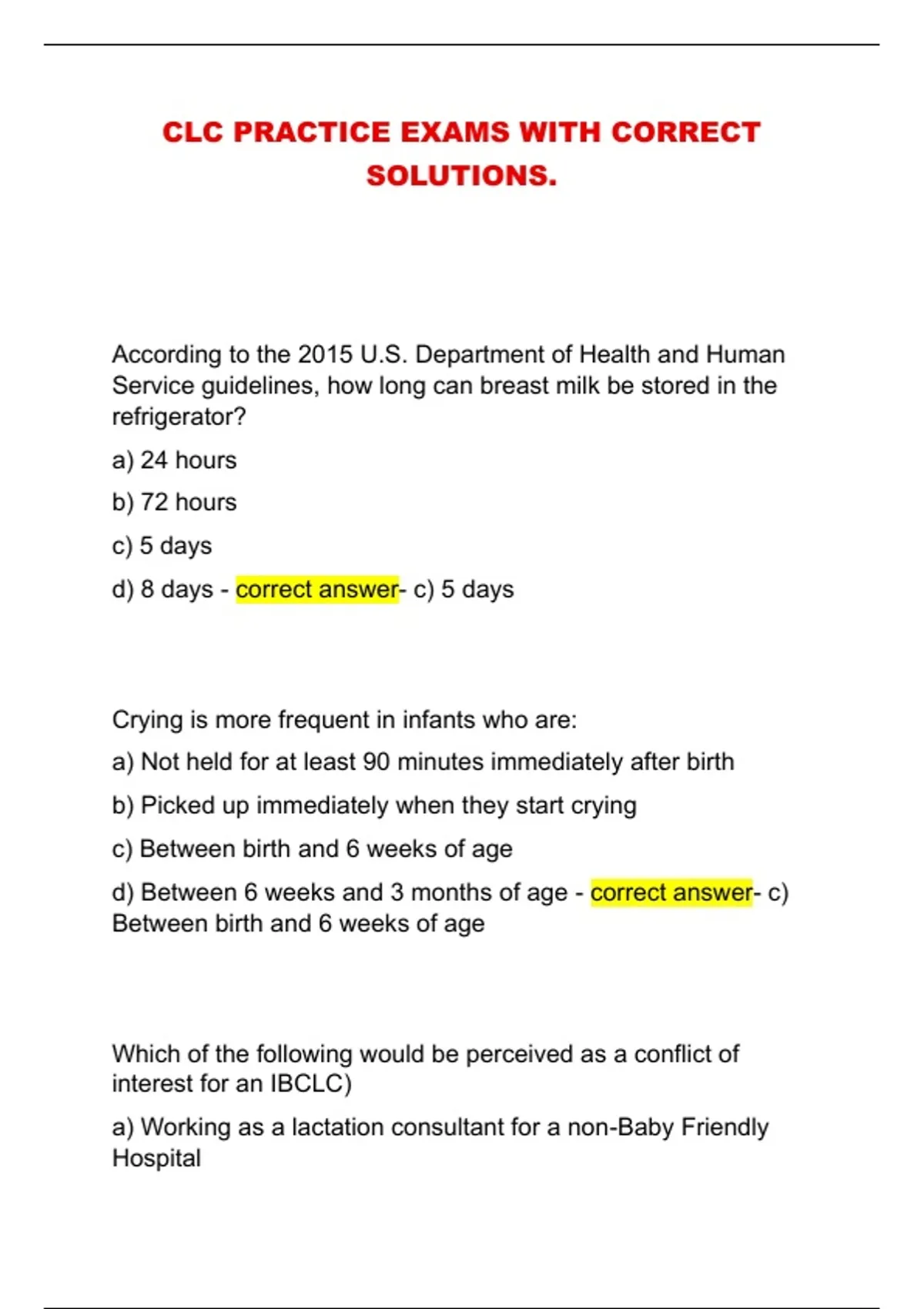 CLC PRACTICE EXAMS WITH CORRECT SOLUTIONS.

According to the 2015 U.S. Department of Health and Human Service guidelines, how long can breast milk be stored in the refrigerator?

a) 24 hours

b) 72 hours

c) 5 days

d) 8 days - correct answer- c) 5 days

Crying is more frequent in infants who are:

a) Not held for at least 90 minutes immediately after birth

b) Picked up immediately when they start crying

c) Between birth and 6 weeks of age

d) Between 6 weeks and 3 months of age - correct answer- c) Between birth and 6 weeks of age

Which of the following would be perceived as a conflict of interest for an IBCLC)

a) Working as a lactation consultant for a non-Baby Friendly Hospital